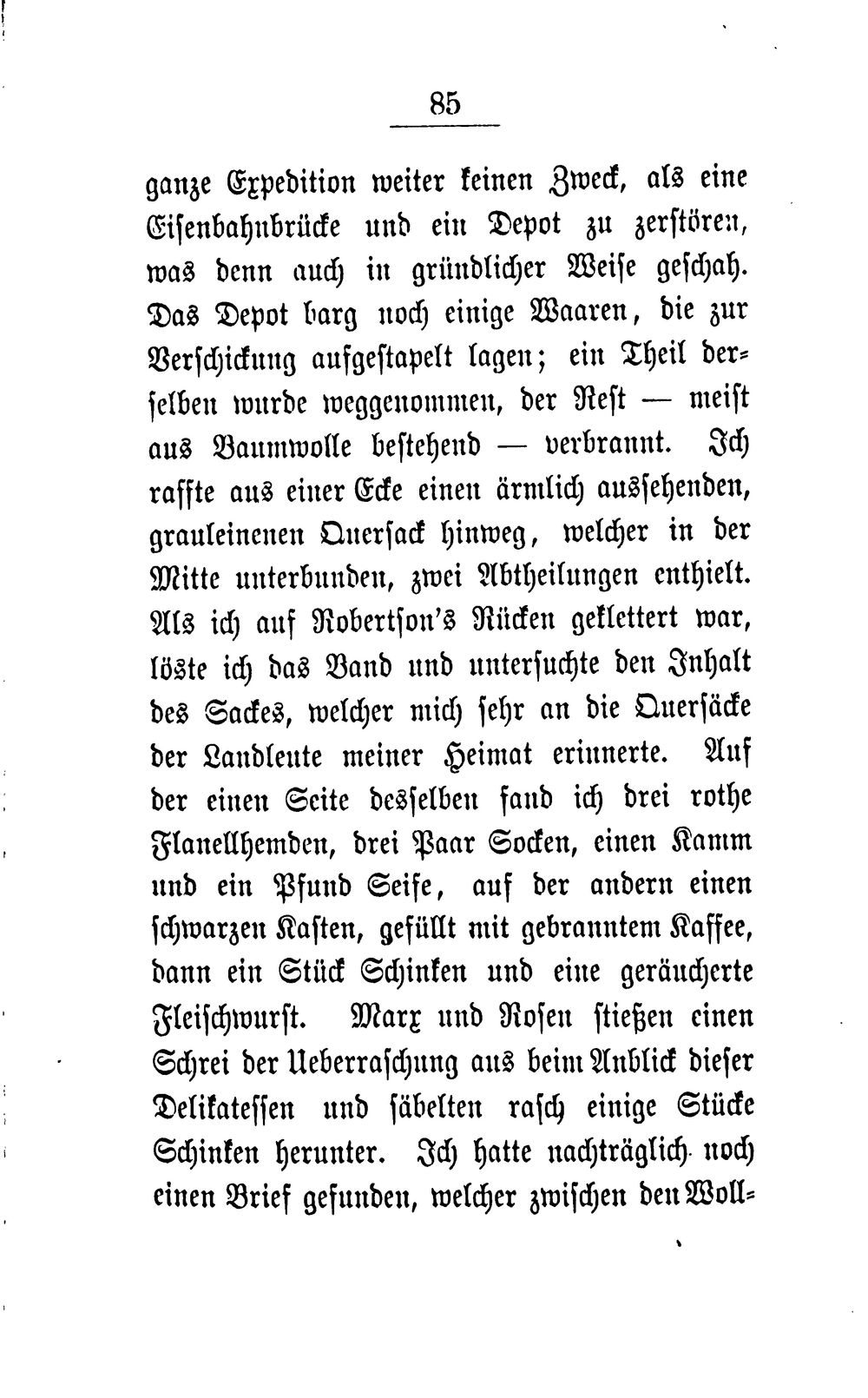 85

ganze Expedition weiter keinen Zweck, als eine Eisenbahnbrücke und ein Depot zu zerstören, was denn auch in gründlicher Weise geschah. Das Depot barg noch einige Waaren, die zur Verschickung aufgestapelt lagen; ein Theil derselben wurde weggenommen, der Rest — meist aus Baumwolle bestehend — verbrannt. Ich raffte aus einer Ecke einen ärmlich aussehenden, grauleinenen Quersack hinweg, welcher in der Mitte unterbunden, zwei Abtheilungen enthielt. Als ich auf Robertson's Rücken geklettert war, löste ich das Band und untersuchte den Inhalt des Sackes, welcher mich sehr an die Quersäcke der Landleute meiner Heimat erinnerte. Auf der einen Seite desselben fand ich drei rothe Flanellhemden, drei Paar Socken, einen Kamm und ein Pfund Seife, auf der andern einen schwarzen Kasten, gefüllt mit gebranntem Kaffee, dann ein Stück Schinken und eine geräucherte Fleischwurst. Marx und Rosen stießen einen Schrei der Ueberraschung aus beim Anblick dieser Delikatessen und säbelten rasch einige Stücke Schinken herunter. Ich hatte nachträglich noch einen Brief gefunden, welcher zwischen den Woll-